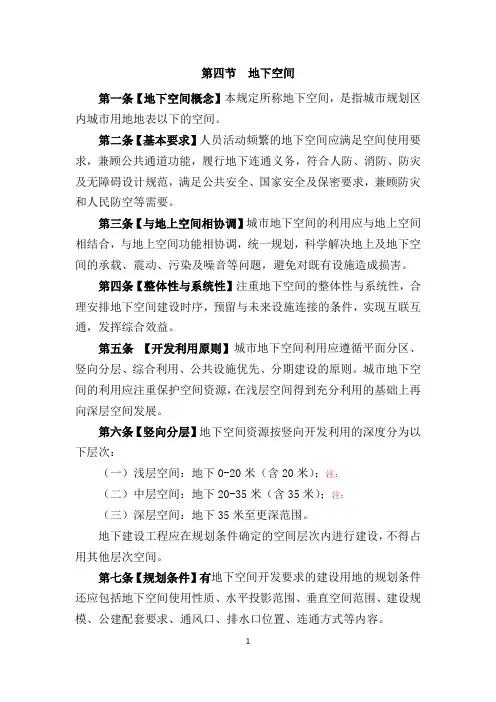 第四节　地下空间

第一条【地下空间概念】本规定所称地下空间，是指城市规划区内城市用地地表以下的空间。

第二条【基本要求】人员活动频繁的地下空间应满足空间使用要求，兼顾公共通道功能，履行地下连通义务，符合人防、消防、防灾及无障碍设计规范，满足公共安全、国家安全及保密要求，兼顾防灾和人民防空等需要。

第三条【与地上空间相协调】城市地下空间的利用应与地上空间相结合，与地上空间功能相协调，统一规划，科学解决地上及地下空间的承载、震动、污染及噪音等问题，避免对既有设施造成损害。

第四条【整体性与系统性】注重地下空间的整体性与系统性，合理安排地下空间建设时序，预留与未来设施连接的条件，实现互联互通，发挥综合效益。

第五条　【开发利用原则】城市地下空间利用应遵循平面分区、竖向分层、综合利用、公共设施优先、分期建设的原则。城市地下空间的利用应注重保护空间资源，在浅层空间得到充分利用的基础上再向深层空间发展。

第六条【竖向分层】地下空间资源按竖向开发利用的深度分为以下层次：

（一）浅层空间：地下 0-20 米（含 20 米）；注：

（二）中层空间：地下 20-35 米（含 35 米）；注：

（三）深层空间：地下 35 米至更深范围。

地下建设工程应在规划条件确定的空间层次内进行建设，不得占用其他层次空间。

第七条【规划条件】有地下空间开发要求的建设用地的规划条件还应包括地下空间使用性质、水平投影范围、垂直空间范围、建设规模、公建配套要求、通风口、排水口位置、连通方式等内容。

1